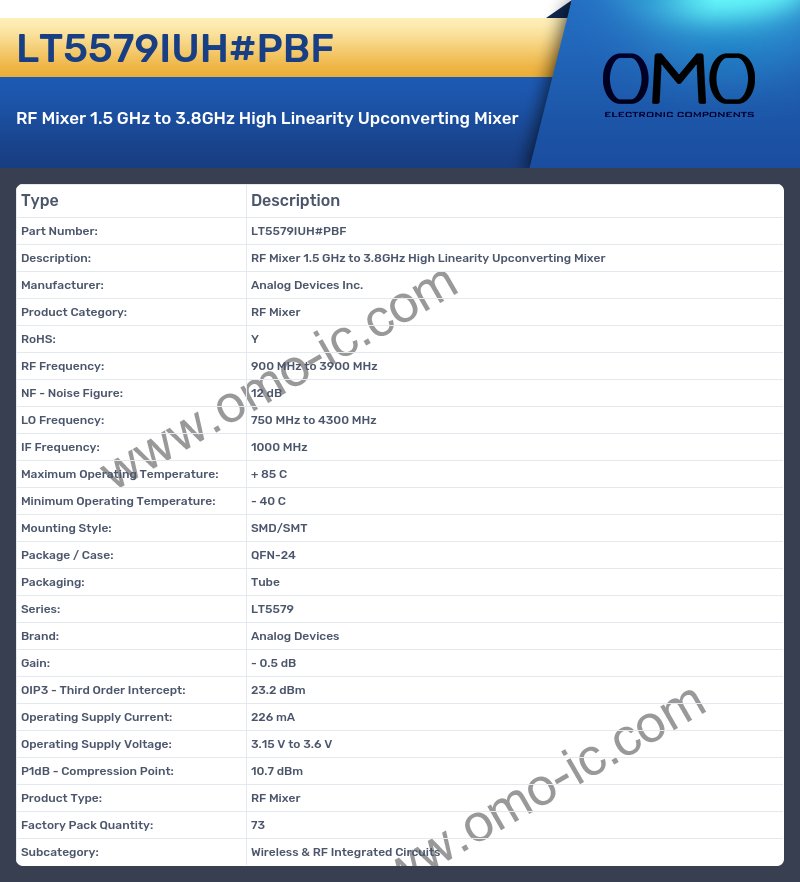 LT5579IUH#PBF

RF Mixer 1.5 GHz to 3.8GHz High Linearity Upconverting Mixer

OMO
ELECTRONIC COMPONENTS

| Type | Description |
|---|---|
| Part Number: | LT5579IUH#PBF |
| Description: | RF Mixer 1.5 GHz to 3.8GHz High Linearity Upconverting Mixer |
| Manufacturer: | Analog Devices Inc. |
| Product Category: | RF Mixer |
| RoHS: | Y |
| RF Frequency: | 900 MHz to 3900 MHz |
| NF - Noise Figure: | 12 dB |
| LO Frequency: | 750 MHz to 4300 MHz |
| IF Frequency: | 1000 MHz |
| Maximum Operating Temperature: | + 85 C |
| Minimum Operating Temperature: | - 40 C |
| Mounting Style: | SMD/SMT |
| Package / Case: | QFN-24 |
| Packaging: | Tube |
| Series: | LT5579 |
| Brand: | Analog Devices |
| Gain: | - 0.5 dB |
| OIP3 - Third Order Intercept: | 23.2 dBm |
| Operating Supply Current: | 226 mA |
| Operating Supply Voltage: | 3.15 V to 3.6 V |
| P1dB - Compression Point: | 10.7 dBm |
| Product Type: | RF Mixer |
| Factory Pack Quantity: | 73 |
| Subcategory: | Wireless & RF Integrated Circuits |

www.omo-ic.com
www.omo-ic.com